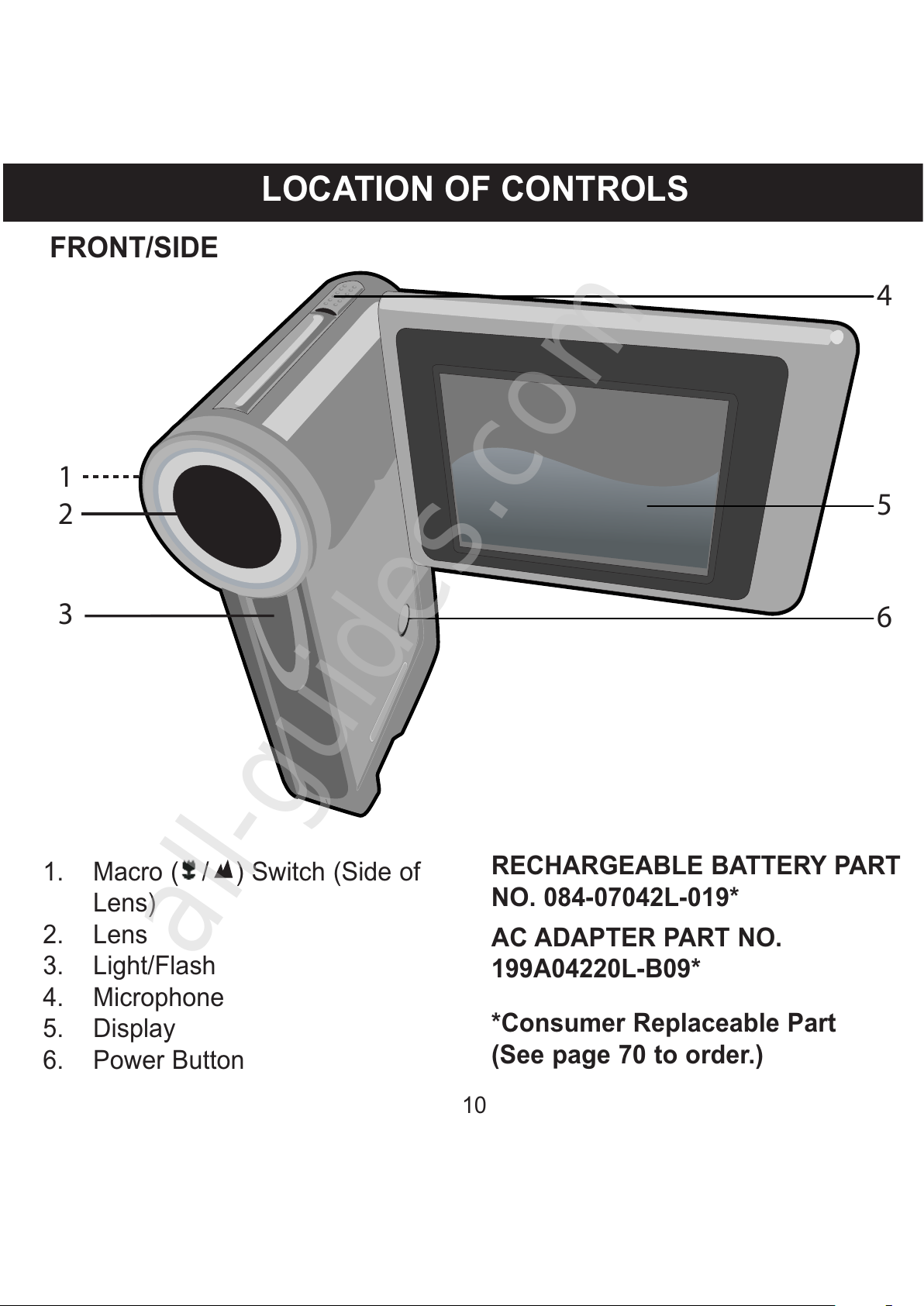 LOCATION OF CONTROLS

FRONT/SIDE

4

1

2

5

3

6

all-guides.com

1. Macro ( / ) Switch (Side of Lens)
2. Lens
3. Light/Flash
4. Microphone
5. Display
6. Power Button

RECHARGEABLE BATTERY PART NO. 084-07042L-019*

AC ADAPTER PART NO. 199A04220L-B09*

*Consumer Replaceable Part (See page 70 to order.)

10